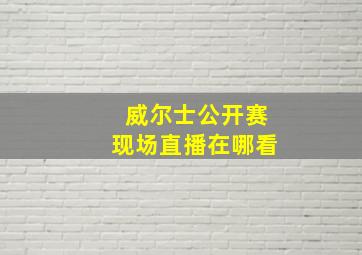 威尔士公开赛
现场直播在哪看